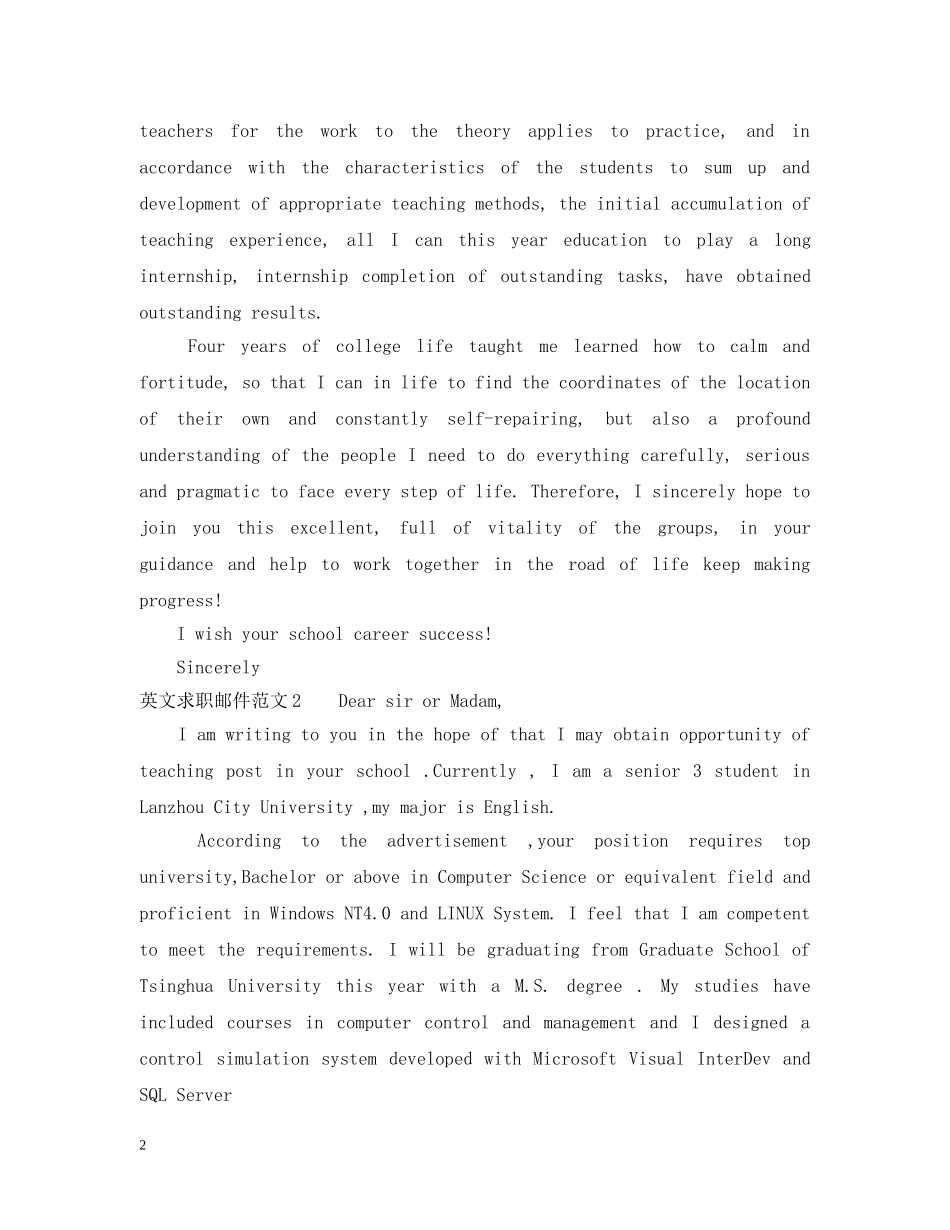 teachers for the work to the theory applies to practice, and in accordance with the characteristics of the students to sum up and development of appropriate teaching methods, the initial accumulation of teaching experience, all I can this year education to play a long internship, internship completion of outstanding tasks, have obtained outstanding results.

Four years of college life taught me learned how to calm and fortitude, so that I can in life to find the coordinates of the location of their own and constantly self-repairing, but also a profound understanding of the people I need to do everything carefully, serious and pragmatic to face every step of life. Therefore, I sincerely hope to join you this excellent, full of vitality of the groups, in your guidance and help to work together in the road of life keep making progress!

I wish your school career success!

Sincerely

英文求职邮件范文2 Dear sir or Madam,

I am writing to you in the hope of that I may obtain opportunity of teaching post in your school .Currently , I am a senior 3 student in Lanzhou City University ,my major is English.

According to the advertisement ,your position requires top university,Bachelor or above in Computer Science or equivalent field and proficient in Windows NT4.0 and LINUX System. I feel that I am competent to meet the requirements. I will be graduating from Graduate School of Tsinghua University this year with a M.S. degree . My studies have included courses in computer control and management and I designed a control simulation system developed with Microsoft Visual InterDev and SQL Server

2